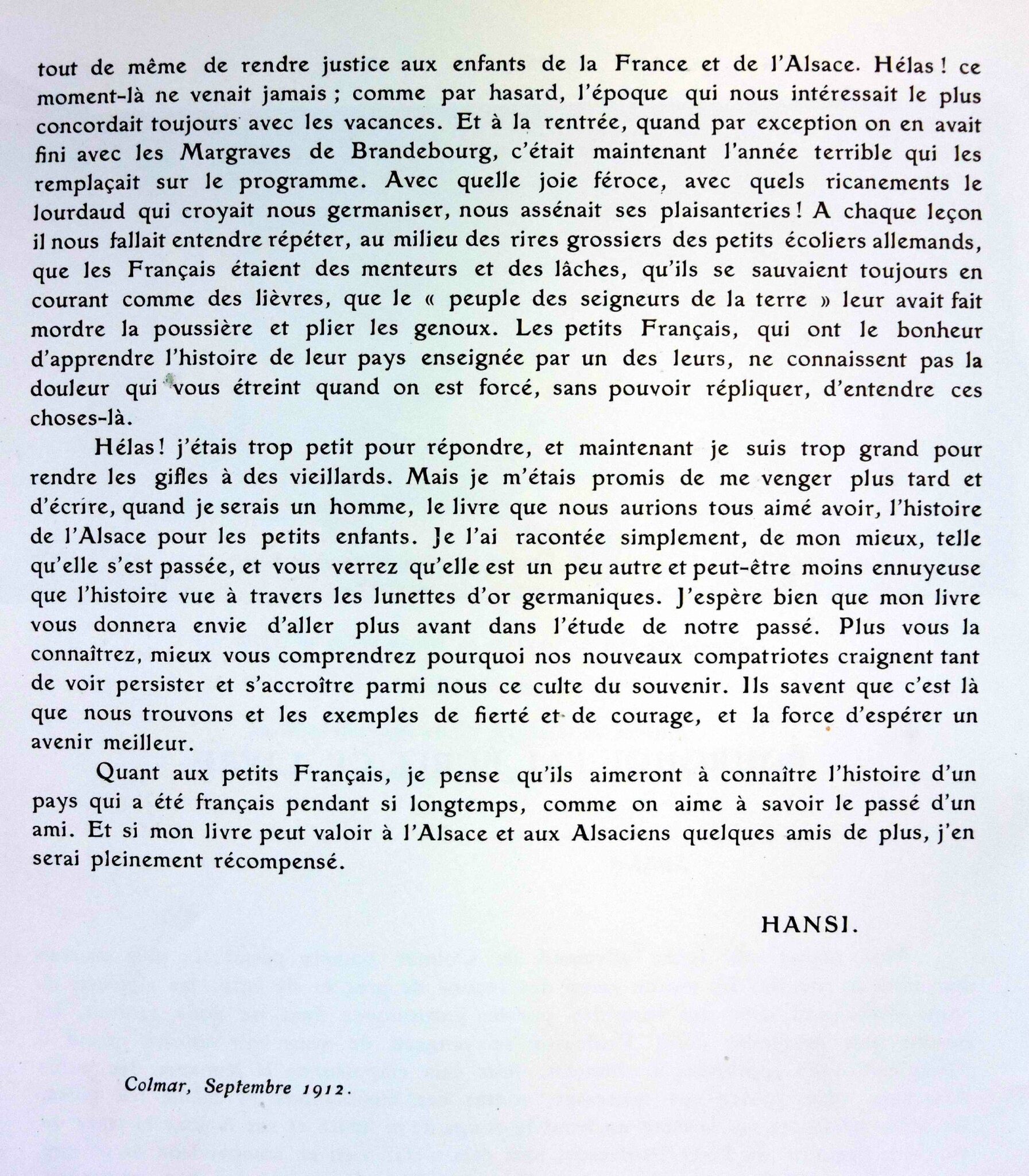 tout de même de rendre justice aux enfants de la France et de l'Alsace. Hélas ! ce moment-là ne venait jamais ; comme par hasard, l'époque qui nous intéressait le plus concordait toujours avec les vacances. Et à la rentrée, quand par exception on en avait fini avec les Margraves de Brandebourg, c'était maintenant l'année terrible qui les remplaçait sur le programme. Avec quelle joie féroce, avec quels ricanements le lourdaud qui croyait nous germaniser, nous assénait ses plaisanteries ! A chaque leçon il nous fallait entendre répéter, au milieu des rires grossiers des petits écoliers allemands, que les Français étaient des menteurs et des lâches, qu'ils se sauvaient toujours en courant comme des lièvres, que le « peuple des seigneurs de la terre » leur avait fait mordre la poussière et plier les genoux. Les petits Français, qui ont le bonheur d'apprendre l'histoire de leur pays enseignée par un des leurs, ne connaissent pas la douleur qui vous étreint quand on est forcé, sans pouvoir répliquer, d'entendre ces choses-là.

Hélas ! j'étais trop petit pour répondre, et maintenant je suis trop grand pour rendre les gifles à des vieillards. Mais je m'étais promis de me venger plus tard et d'écrire, quand je serais un homme, le livre que nous aurions tous aimé avoir, l'histoire de l'Alsace pour les petits enfants. Je l'ai racontée simplement, de mon mieux, telle qu'elle s'est passée, et vous verrez qu'elle est un peu autre et peut-être moins ennuyeuse que l'histoire vue à travers les lunettes d'or germaniques. J'espère bien que mon livre vous donnera envie d'aller plus avant dans l'étude de notre passé. Plus vous la connaîtrez, mieux vous comprendrez pourquoi nos nouveaux compatriotes craignent tant de voir persister et s'accroître parmi nous ce culte du souvenir. Ils savent que c'est là que nous trouvons et les exemples de fierté et de courage, et la force d'espérer un avenir meilleur.

Quant aux petits Français, je pense qu'ils aimeront à connaître l'histoire d'un pays qui a été français pendant si longtemps, comme on aime à savoir le passé d'un ami. Et si mon livre peut valoir à l'Alsace et aux Alsaciens quelques amis de plus, j'en serai pleinement récompensé.

HANSI.

Colmar, Septembre 1912.